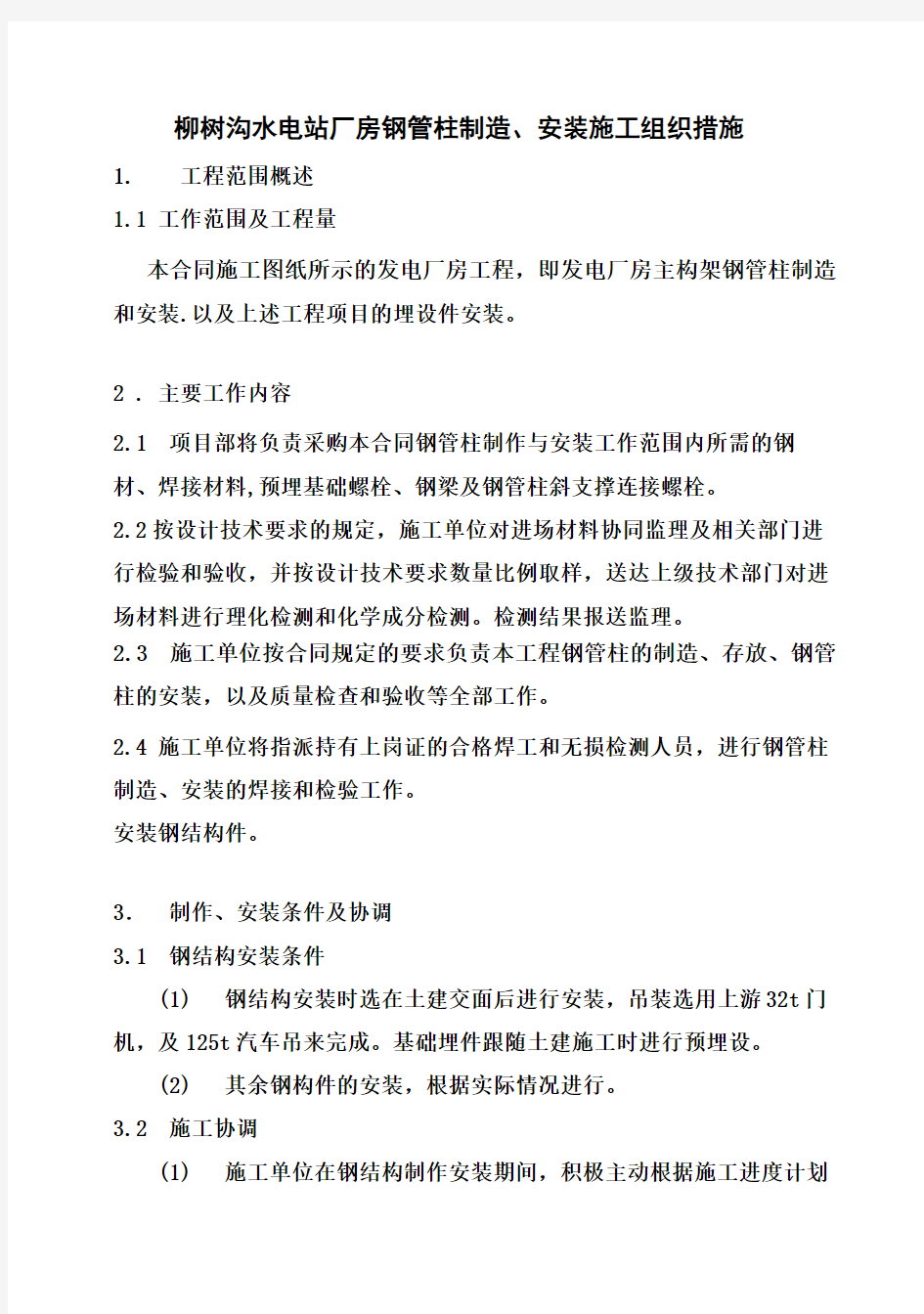 柳树沟水电站厂房钢管柱制造、安装施工组织措施

1.　工程范围概述

1.1 工作范围及工程量

本合同施工图纸所示的发电厂房工程，即发电厂房主构架钢管柱制造和安装.以及上述工程项目的埋设件安装。

2 . 主要工作内容

2.1　项目部将负责采购本合同钢管柱制作与安装工作范围内所需的钢材、焊接材料,预埋基础螺栓、钢梁及钢管柱斜支撑连接螺栓。

2.2 按设计技术要求的规定，施工单位对进场材料协同监理及相关部门进行检验和验收，并按设计技术要求数量比例取样，送达上级技术部门对进场材料进行理化检测和化学成分检测。检测结果报送监理。

2.3　施工单位按合同规定的要求负责本工程钢管柱的制造、存放、钢管柱的安装，以及质量检查和验收等全部工作。

2.4 施工单位将指派持有上岗证的合格焊工和无损检测人员，进行钢管柱制造、安装的焊接和检验工作。

安装钢结构件。

3.　制作、安装条件及协调

3.1　钢结构安装条件

(1)　钢结构安装时选在土建交面后进行安装，吊装选用上游32t门机，及125t汽车吊来完成。基础埋件跟随土建施工时进行预埋设。

(2)　其余钢构件的安装，根据实际情况进行。

3.2　施工协调

(1)　施工单位在钢结构制作安装期间，积极主动根据施工进度计划